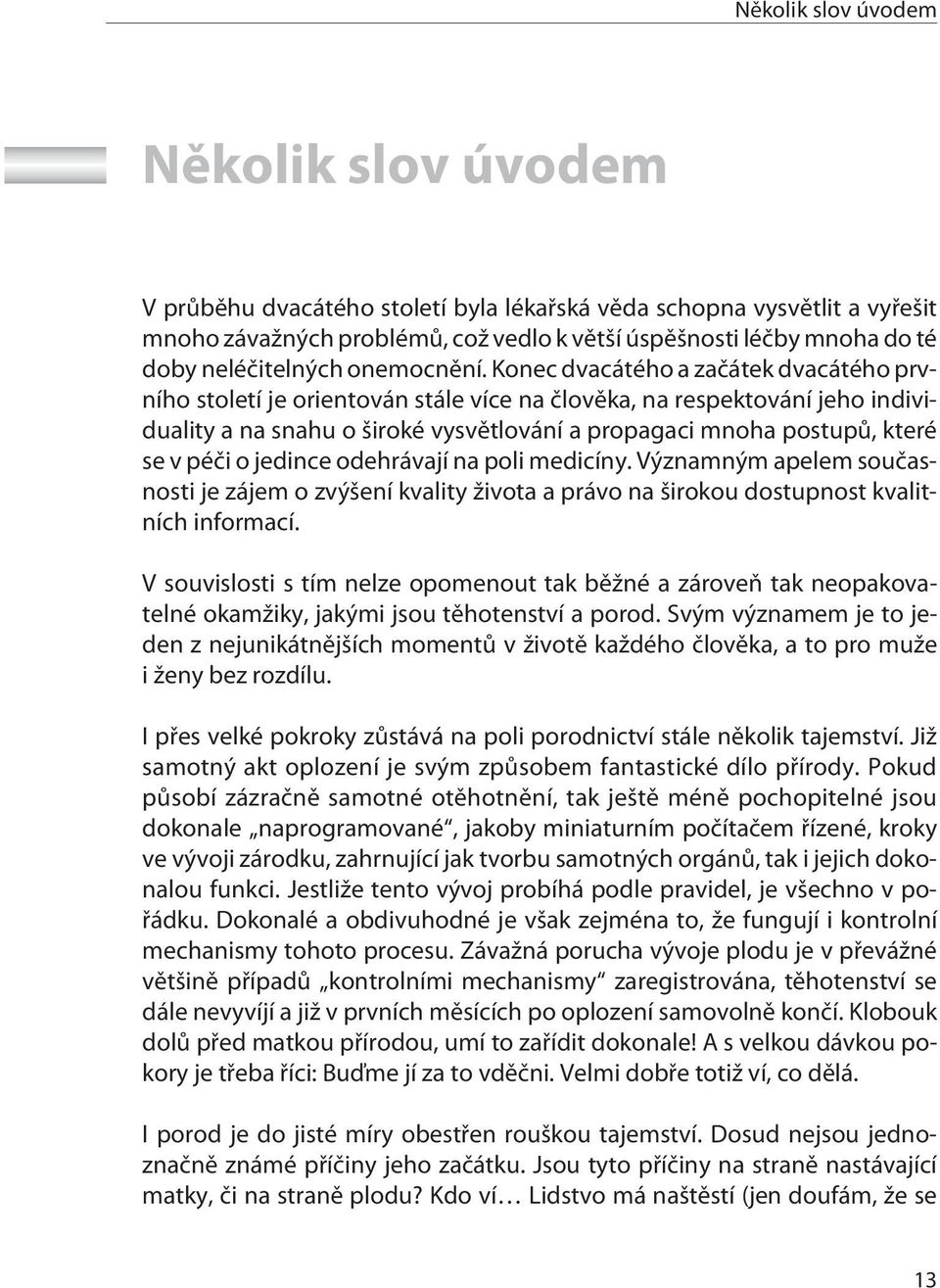 Několik slov úvodem

Několik slov úvodem

V průběhu dvacátého století byla lékařská věda schopna vysvětlit a vyřešit mnoho závažných problémů, což vedlo k větší úspěšnosti léčby mnoha do té doby neléčitelných onemocnění. Konec dvacátého a začátek dvacátého prvního století je orientován stále více na člověka, na respektování jeho individuality a na snahu o široké vysvětlování a propagaci mnoha postupů, které se v péči o jedince odehrávají na poli medicíny. Významným apelem současnosti je zájem o zvýšení kvality života a právo na širokou dostupnost kvalitních informací.

V souvislosti s tím nelze opomenout tak běžné a zároveň tak neopakovatelné okamžiky, jakými jsou těhotenství a porod. Svým významem je to jeden z nejunikátnějších momentů v životě každého člověka, a to pro muže i ženy bez rozdílu.

I přes velké pokroky zůstává na poli porodnictví stále několik tajemství. Již samotný akt oplození je svým způsobem fantastické dílo přírody. Pokud působí zázračně samotné otěhotnění, tak ještě méně pochopitelné jsou dokonale „naprogramované“, jakoby miniaturním počítačem řízené, kroky ve vývoji zárodku, zahrnující jak tvorbu samotných orgánů, tak i jejich dokonalou funkci. Jestliže tento vývoj probíhá podle pravidel, je všechno v pořádku. Dokonalé a obdivuhodné je však zejména to, že fungují i kontrolní mechanismy tohoto procesu. Závažná porucha vývoje plodu je v převážné většině případů „kontrolními mechanismy“ zaregistrována, těhotenství se dále nevyvíjí a již v prvních měsících po oplození samovolně končí. Klobouk dolů před matkou přírodou, umí to zařídit dokonale! A s velkou dávkou pokory je třeba říci: Buďme jí za to vděčni. Velmi dobře totiž ví, co dělá.

I porod je do jisté míry obestřen rouškou tajemství. Dosud nejsou jednoznačně známé příčiny jeho začátku. Jsou tyto příčiny na straně nastávající matky, či na straně plodu? Kdo ví… Lidstvo má naštěstí (jen doufám, že se

13